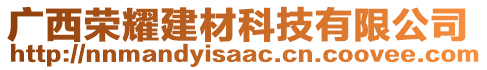 广西荣耀建材科技有限公司
http://nnmandyisaac.cn.coovee.com